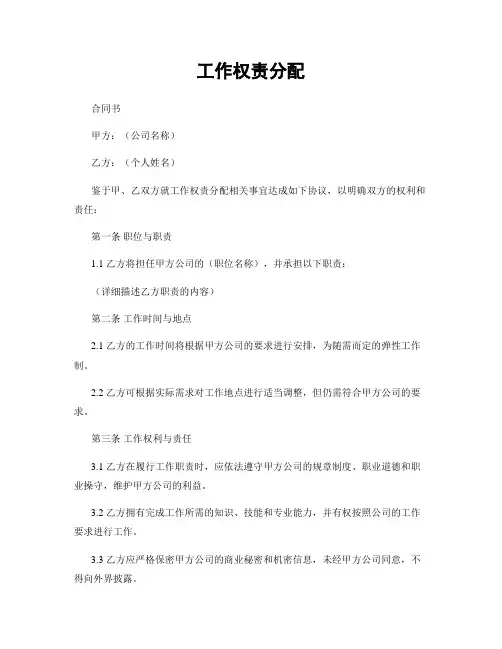 工作权责分配

合同书

甲方：（公司名称）

乙方：（个人姓名）

鉴于甲、乙双方就工作权责分配相关事宜达成如下协议，以明确双方的权利和责任：

第一条 职位与职责

1.1 乙方将担任甲方公司的（职位名称），并承担以下职责：

（详细描述乙方职责的内容）

第二条 工作时间与地点

2.1 乙方的工作时间将根据甲方公司的要求进行安排，为随需而定的弹性工作制。

2.2 乙方可根据实际需求对工作地点进行适当调整，但仍需符合甲方公司的要求。

第三条 工作权利与责任

3.1 乙方在履行工作职责时，应依法遵守甲方公司的规章制度、职业道德和职业操守，维护甲方公司的利益。

3.2 乙方拥有完成工作所需的知识、技能和专业能力，并有权按照公司的工作要求进行工作。

3.3 乙方应严格保密甲方公司的商业秘密和机密信息，未经甲方公司同意，不得向外界披露。